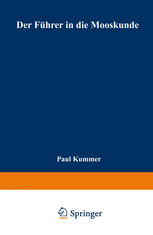 Der Führer in die Mooskunde

Paul Kummer

Springer